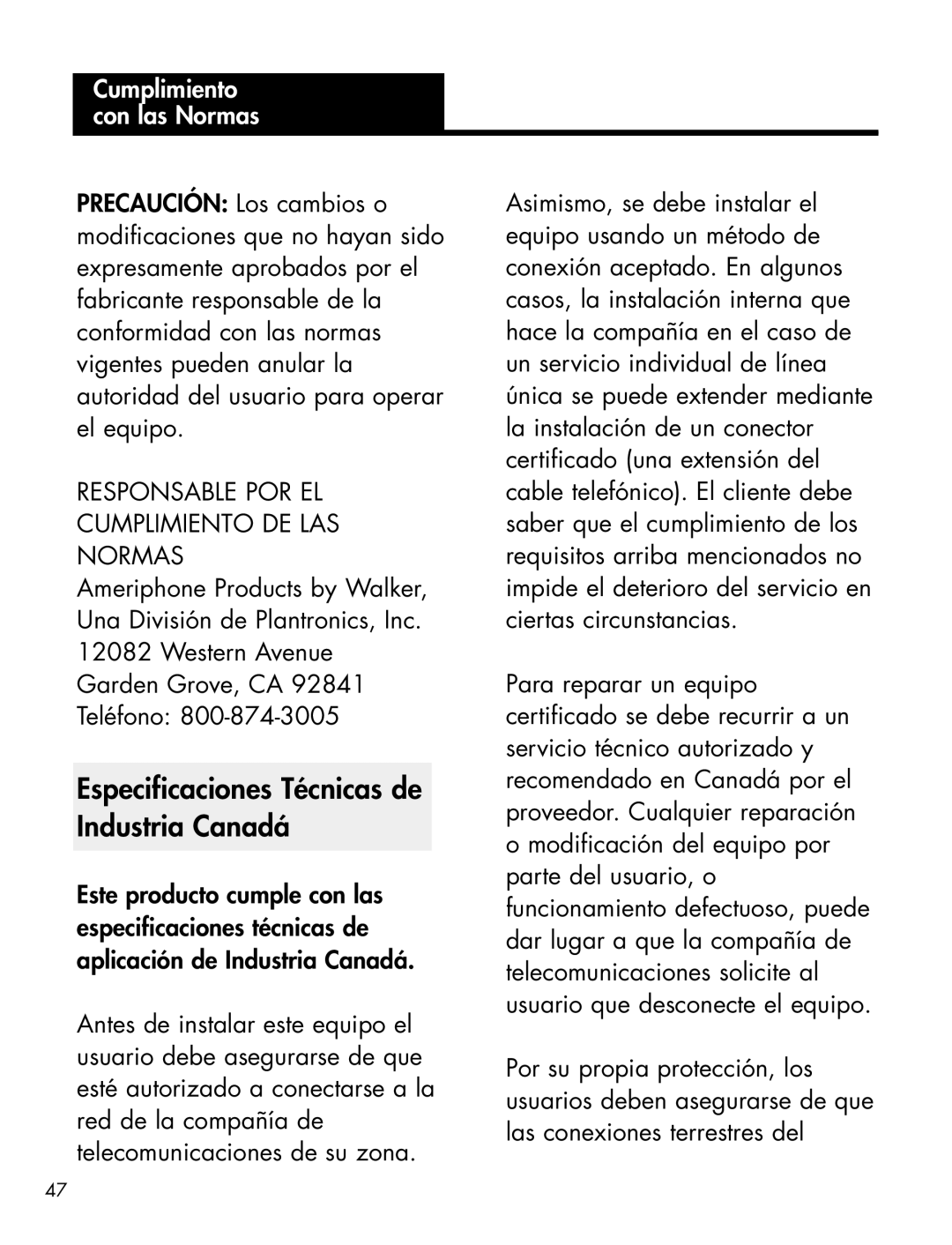 Cumplimiento con las Normas

PRECAUCIÓN: Los cambios o modificaciones que no hayan sido expresamente aprobados por el fabricante responsable de la conformidad con las normas vigentes pueden anular la autoridad del usuario para operar el equipo.

RESPONSABLE POR EL CUMPLIMIENTO DE LAS NORMAS
Ameriphone Products by Walker, Una División de Plantronics, Inc.
12082 Western Avenue
Garden Grove, CA 92841
Teléfono: 800-874-3005

Especificaciones Técnicas de Industria Canadá

Este producto cumple con las especificaciones técnicas de aplicación de Industria Canadá.

Antes de instalar este equipo el usuario debe asegurarse de que esté autorizado a conectarse a la red de la compañía de telecomunicaciones de su zona.

Asimismo, se debe instalar el equipo usando un método de conexión aceptado. En algunos casos, la instalación interna que hace la compañía en el caso de un servicio individual de línea única se puede extender mediante la instalación de un conector certificado (una extensión del cable telefónico). El cliente debe saber que el cumplimiento de los requisitos arriba mencionados no impide el deterioro del servicio en ciertas circunstancias.

Para reparar un equipo certificado se debe recurrir a un servicio técnico autorizado y recomendado en Canadá por el proveedor. Cualquier reparación o modificación del equipo por parte del usuario, o funcionamiento defectuoso, puede dar lugar a que la compañía de telecomunicaciones solicite al usuario que desconecte el equipo.

Por su propia protección, los usuarios deben asegurarse de que las conexiones terrestres del

47